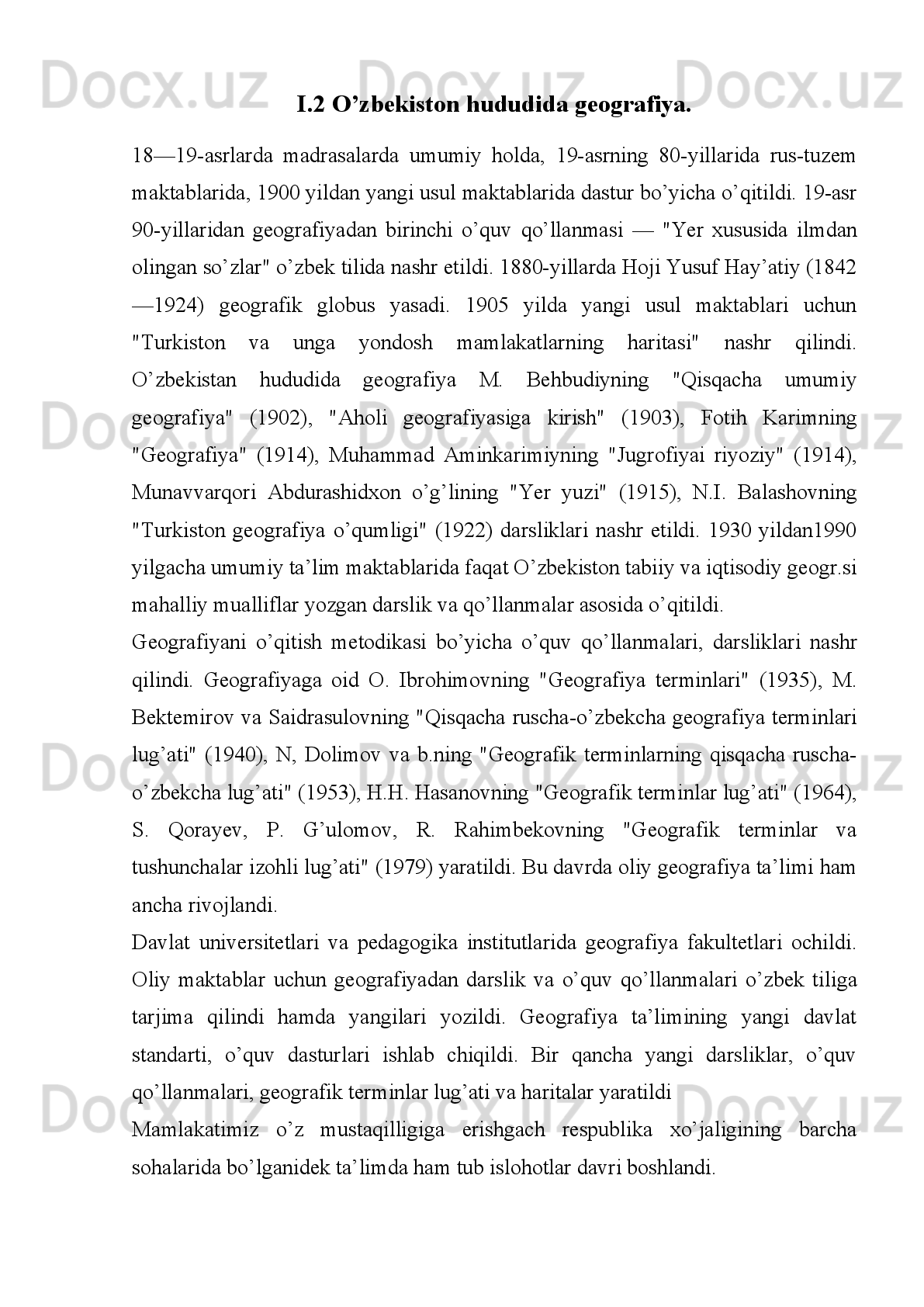 Docx.uz Docx.uz Docx.uz

I.2 O’zbekiston hududida geografiya.

18—19-asrlarda madrasalarda umumiy holda, 19-asrning 80-yillarida rus-tuzem maktablarida, 1900 yildan yangi usul maktablarida dastur bo’yicha o’qitildi. 19-asr 90-yillaridan geografiyadan birinchi o’quv qo’llanmasi — "Yer xususida ilmdan olingan so’zlar" o’zbek tilida nashr etildi. 1880-yillarda Hoji Yusuf Hay’atiy (1842—1924) geografik globus yasadi. 1905 yilda yangi usul maktablari uchun "Turkiston va unga yondosh mamlakatlarning haritasi" nashr qilindi. O’zbekistan hududida geografiya M. Behbudiyning "Qisqacha umumiy geografiya" (1902), "Aholi geografiyasiga kirish" (1903), Fotih Karimning "Geografiya" (1914), Muhammad Aminkarimiyning "Jugrofiyai riyoziy" (1914), Munavvarqori Abdurashidxon o’g’lining "Yer yuzi" (1915), N.I. Balashovning "Turkiston geografiya o’qumligi" (1922) darsliklari nashr etildi. 1930 yildan1990 yilgacha umumiy ta’lim maktablarida faqat O’zbekiston tabiiy va iqtisodiy geogr.si mahalliy mualliflar yozgan darslik va qo’llanmalar asosida o’qitildi.

Docx.uz Docx.uz Docx.uz

Geografiyani o’qitish metodikasi bo’yicha o’quv qo’llanmalari, darsliklari nashr qilindi. Geografiyaga oid O. Ibrohimovning "Geografiya terminlari" (1935), M. Bektemirov va Saidrasulovning "Qisqacha ruscha-o’zbekcha geografiya terminlari lug’ati" (1940), N, Dolimov va b.ning "Geografik terminlarning qisqacha ruscha-o’zbekcha lug’ati" (1953), H.H. Hasanovning "Geografik terminlar lug’ati" (1964), S. Qorayev, P. G’ulomov, R. Rahimbekovning "Geografik terminlar va tushunchalar izohli lug’ati" (1979) yaratildi. Bu davrda oliy geografiya ta’limi ham ancha rivojlandi.

Docx.uz Docx.uz Docx.uz

Davlat universitetlari va pedagogika institutlarida geografiya fakultetlari ochildi. Oliy maktablar uchun geografiyadan darslik va o’quv qo’llanmalari o’zbek tiliga tarjima qilindi hamda yangilari yozildi. Geografiya ta’limining yangi davlat standarti, o’quv dasturlari ishlab chiqildi. Bir qancha yangi darsliklar, o’quv qo’llanmalari, geografik terminlar lug’ati va haritalar yaratildi

Docx.uz Docx.uz Docx.uz

Mamlakatimiz o’z mustaqilligiga erishgach respublika xo’jaligining barcha sohalarida bo’lganidek ta’limda ham tub islohotlar davri boshlandi.